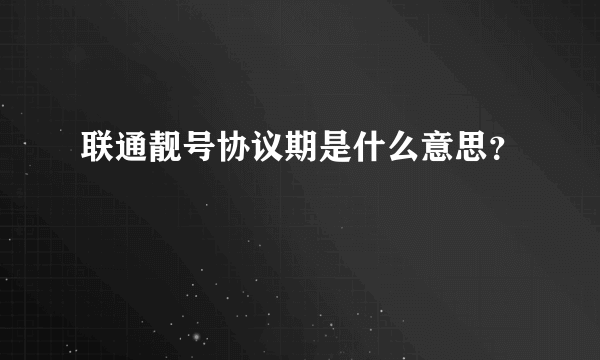 联通靓号协议期是什么意思？